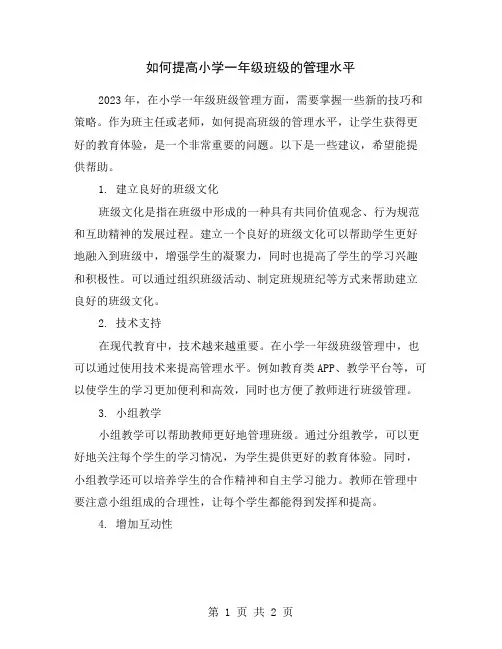 如何提高小学一年级班级的管理水平

2023年，在小学一年级班级管理方面，需要掌握一些新的技巧和策略。作为班主任或老师，如何提高班级的管理水平，让学生获得更好的教育体验，是一个非常重要的问题。以下是一些建议，希望能提供帮助。

1. 建立良好的班级文化

班级文化是指在班级中形成的一种具有共同价值观念、行为规范和互助精神的发展过程。建立一个良好的班级文化可以帮助学生更好地融入到班级中，增强学生的凝聚力，同时也提高了学生的学习兴趣和积极性。可以通过组织班级活动、制定班规班纪等方式来帮助建立良好的班级文化。

2. 技术支持

在现代教育中，技术越来越重要。在小学一年级班级管理中，也可以通过使用技术来提高管理水平。例如教育类APP、教学平台等，可以使学生的学习更加便利和高效，同时也方便了教师进行班级管理。

3. 小组教学

小组教学可以帮助教师更好地管理班级。通过分组教学，可以更好地关注每个学生的学习情况，为学生提供更好的教育体验。同时，小组教学还可以培养学生的合作精神和自主学习能力。教师在管理中要注意小组组成的合理性，让每个学生都能得到发挥和提高。

4. 增加互动性

第 1 页 共 2 页